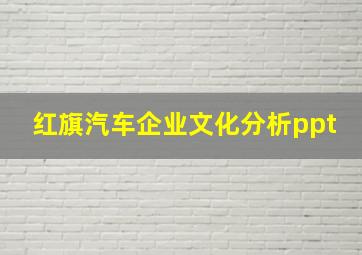 红旗汽车企业文化分析ppt